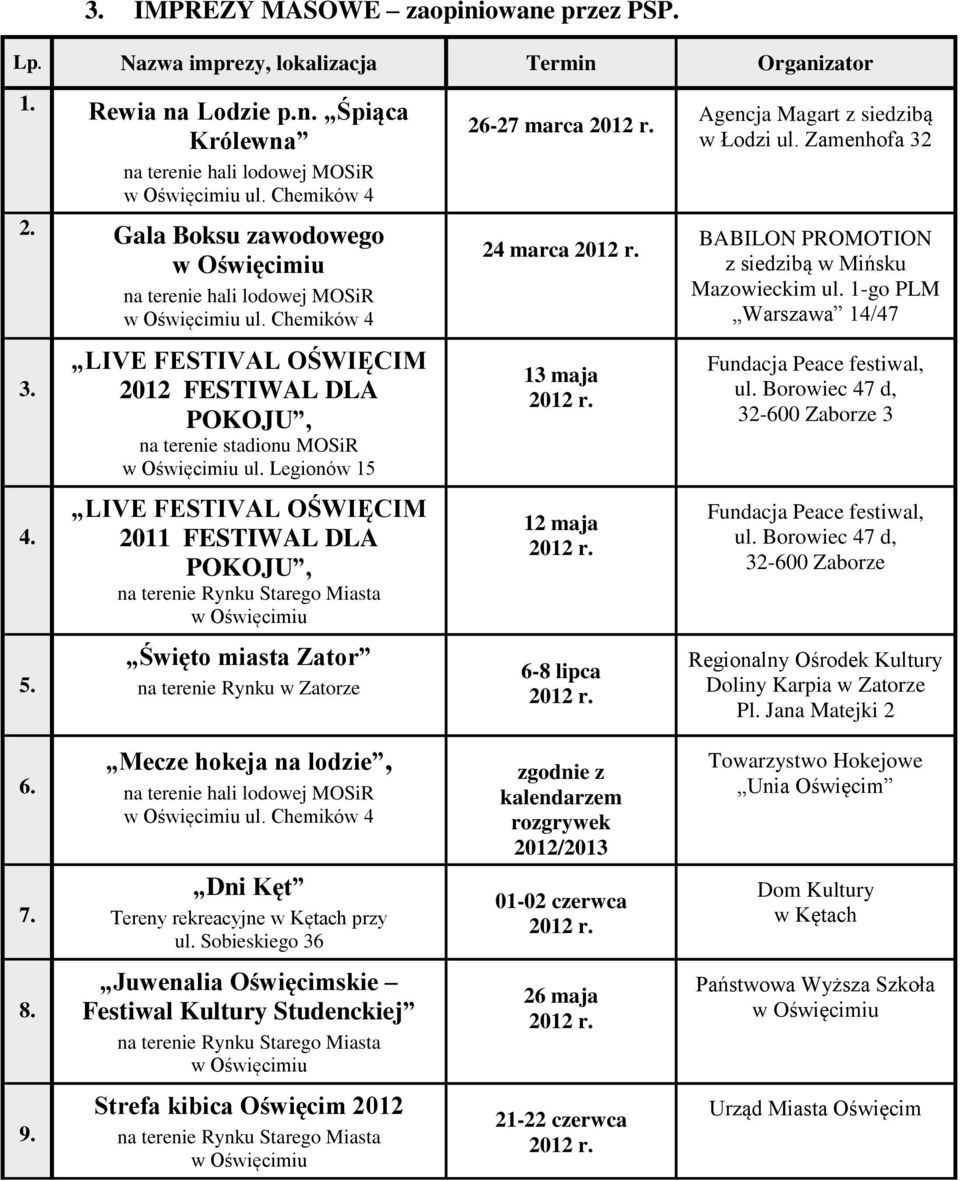 3. IMPREZY MASOWE – zaopiniowane przez PSP.

| Lp. | Nazwa imprezy, lokalizacja | Termin | Organizator |
|---|---|---|---|
| 1. | Rewia na Lodzie p.n. „Śpiąca Królewna” na terenie hali lodowej MOSiR w Oświęcimiu ul. Chemików 4 | 26-27 marca 2012 r. | Agencja Magart z siedzibą w Łodzi ul. Zamenhofa 32 |
| 2. | Gala Boksu zawodowego w Oświęcimiu na terenie hali lodowej MOSiR w Oświęcimiu ul. Chemików 4 | 24 marca 2012 r. | BABILON PROMOTION z siedzibą w Mińsku Mazowieckim ul. 1-go PLM „Warszawa” 14/47 |
| 3. | „LIVE FESTIVAL OŚWIĘCIM 2012 FESTIWAL DLA POKOJU”, na terenie stadionu MOSiR w Oświęcimiu ul. Legionów 15 | 13 maja 2012 r. | Fundacja Peace festiwal, ul. Borowiec 47 d, 32-600 Zaborze 3 |
| 4. | „LIVE FESTIVAL OŚWIĘCIM 2011 FESTIWAL DLA POKOJU”, na terenie Rynku Starego Miasta w Oświęcimiu | 12 maja 2012 r. | Fundacja Peace festiwal, ul. Borowiec 47 d, 32-600 Zaborze |
| 5. | „Święto miasta Zator” na terenie Rynku w Zatorze | 6-8 lipca 2012 r. | Regionalny Ośrodek Kultury Doliny Karpia w Zatorze Pl. Jana Matejki 2 |
| 6. | „Mecze hokeja na lodzie”, na terenie hali lodowej MOSiR w Oświęcimiu ul. Chemików 4 | zgodnie z kalendarzem rozgrywek 2012/2013 | Towarzystwo Hokejowe „Unia Oświęcim” |
| 7. | „Dni Kęt” Tereny rekreacyjne w Kętach przy ul. Sobieskiego 36 | 01-02 czerwca 2012 r. | Dom Kultury w Kętach |
| 8. | „Juwenalia Oświęcimskie – Festiwal Kultury Studenckiej” na terenie Rynku Starego Miasta w Oświęcimiu | 26 maja 2012 r. | Państwowa Wyższa Szkoła w Oświęcimiu |
| 9. | Strefa kibica Oświęcim 2012 na terenie Rynku Starego Miasta w Oświęcimiu | 21-22 czerwca 2012 r. | Urząd Miasta Oświęcim |